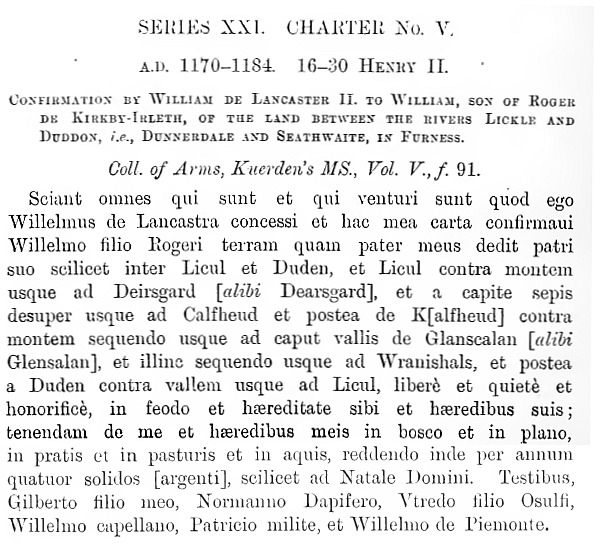 SERIES XXI. CHARTER No. V.

A.D. 1170–1184. 16–30 HENRY II.

CONFIRMATION BY WILLIAM DE LANCASTER II. TO WILLIAM, SON OF ROGER DE KIRKBY-IRLETH, OF THE LAND BETWEEN THE RIVERS LICKLE AND DUDDON, i.e., DUNNERDALE AND SEATHWAITE, IN FURNESS.

Coll. of Arms, Kuerden's MS., Vol. V., f. 91.

Sciant omnes qui sunt et qui venturi sunt quod ego Willelmus de Lancastra concessi et hac mea carta confirmaui Willelmo filio Rogeri terram quam pater meus dedit patri suo scilicet inter Licul et Duden, et Licul contra montem usque ad Deirsgard [alibi Dearsgard], et a capite sepis desuper usque ad Calfheud et postea de K[alfheud] contra montem sequendo usque ad caput vallis de Glanscalan [alibi Glensalan], et illinc sequendo usque ad Wranishals, et postea a Duden contra vallem usque ad Licul, liberè et quietè et honorificè, in feodo et hæreditate sibi et hæredibus suis; tenendam de me et hæredibus meis in bosco et in plano, in pratis et in pasturis et in aquis, reddendo inde per annum quatuor solidos [argenti], scilicet ad Natale Domini. Testibus, Gilberto filio meo, Normanno Dapifero, Vtredo filio Osulfi, Willelmo capellano, Patricio milite, et Willelmo de Piemonte.